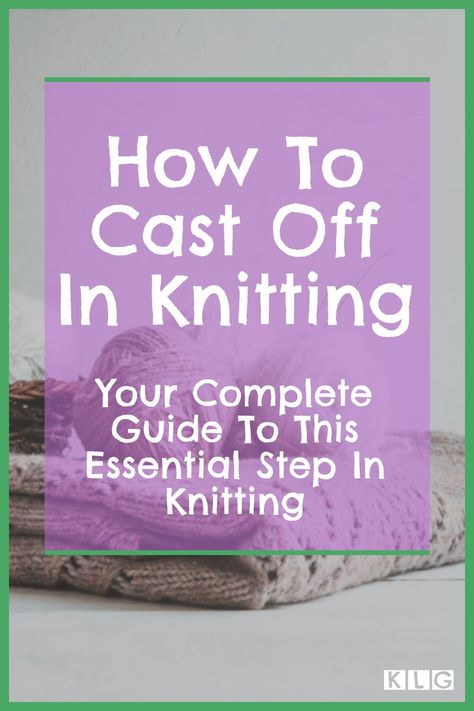 How To Cast Off In Knitting

Your Complete Guide To This Essential Step In Knitting

KLG